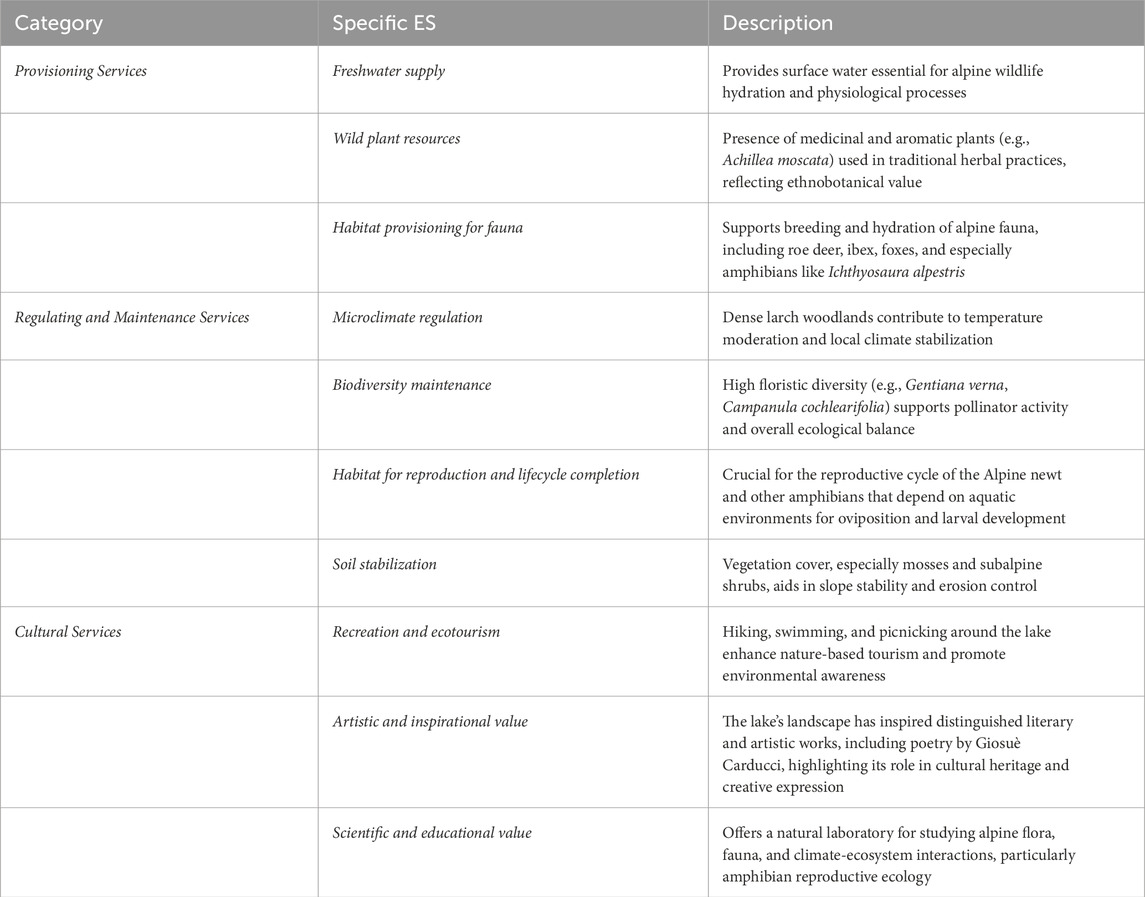 | Category | Specific ES | Description |
|---|---|---|
| Provisioning Services | Freshwater supply | Provides surface water essential for alpine wildlife hydration and physiological processes |
| | Wild plant resources | Presence of medicinal and aromatic plants (e.g., Achillea moscata) used in traditional herbal practices, reflecting ethnobotanical value |
| | Habitat provisioning for fauna | Supports breeding and hydration of alpine fauna, including roe deer, ibex, foxes, and especially amphibians like Ichthyosaura alpestris |
| Regulating and Maintenance Services | Microclimate regulation | Dense larch woodlands contribute to temperature moderation and local climate stabilization |
| | Biodiversity maintenance | High floristic diversity (e.g., Gentiana verna, Campanula cochlearifolia) supports pollinator activity and overall ecological balance |
| | Habitat for reproduction and lifecycle completion | Crucial for the reproductive cycle of the Alpine newt and other amphibians that depend on aquatic environments for oviposition and larval development |
| | Soil stabilization | Vegetation cover, especially mosses and subalpine shrubs, aids in slope stability and erosion control |
| Cultural Services | Recreation and ecotourism | Hiking, swimming, and picnicking around the lake enhance nature-based tourism and promote environmental awareness |
| | Artistic and inspirational value | The lake's landscape has inspired distinguished literary and artistic works, including poetry by Giosuè Carducci, highlighting its role in cultural heritage and creative expression |
| | Scientific and educational value | Offers a natural laboratory for studying alpine flora, fauna, and climate-ecosystem interactions, particularly amphibian reproductive ecology |